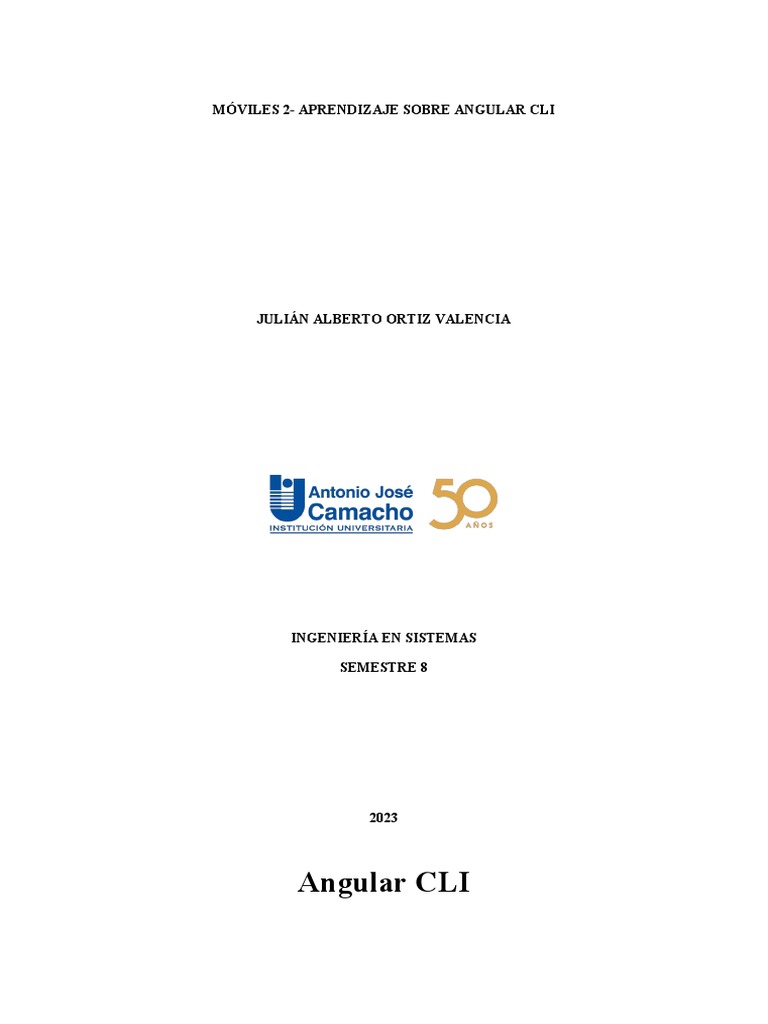 MÓVILES 2- APRENDIZAJE SOBRE ANGULAR CLI

JULIÁN ALBERTO ORTIZ VALENCIA

Antonio José
Camacho
INSTITUCIÓN UNIVERSITARIA

50
AÑOS

INGENIERÍA EN SISTEMAS

SEMESTRE 8

2023

Angular CLI